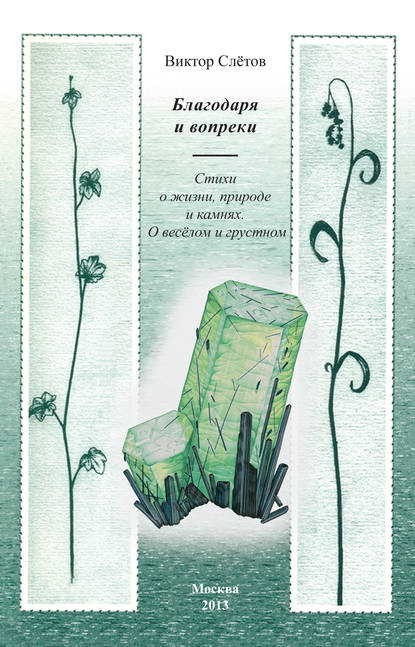 Виктор Слётов

Благодаря и вопреки

Стихи о жизни, природе и камнях. О весёлом и грустном

Москва
2013